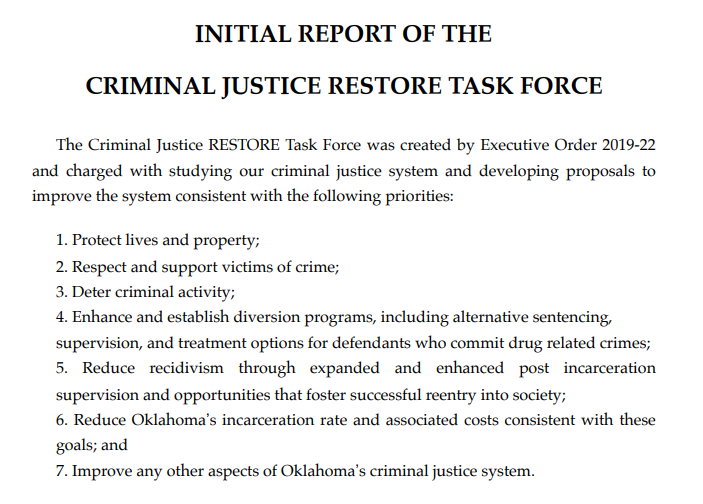 INITIAL REPORT OF THE

CRIMINAL JUSTICE RESTORE TASK FORCE

The Criminal Justice RESTORE Task Force was created by Executive Order 2019-22 and charged with studying our criminal justice system and developing proposals to improve the system consistent with the following priorities:

1. Protect lives and property;
2. Respect and support victims of crime;
3. Deter criminal activity;
4. Enhance and establish diversion programs, including alternative sentencing, supervision, and treatment options for defendants who commit drug related crimes;
5. Reduce recidivism through expanded and enhanced post incarceration supervision and opportunities that foster successful reentry into society;
6. Reduce Oklahoma's incarceration rate and associated costs consistent with these goals; and
7. Improve any other aspects of Oklahoma's criminal justice system.